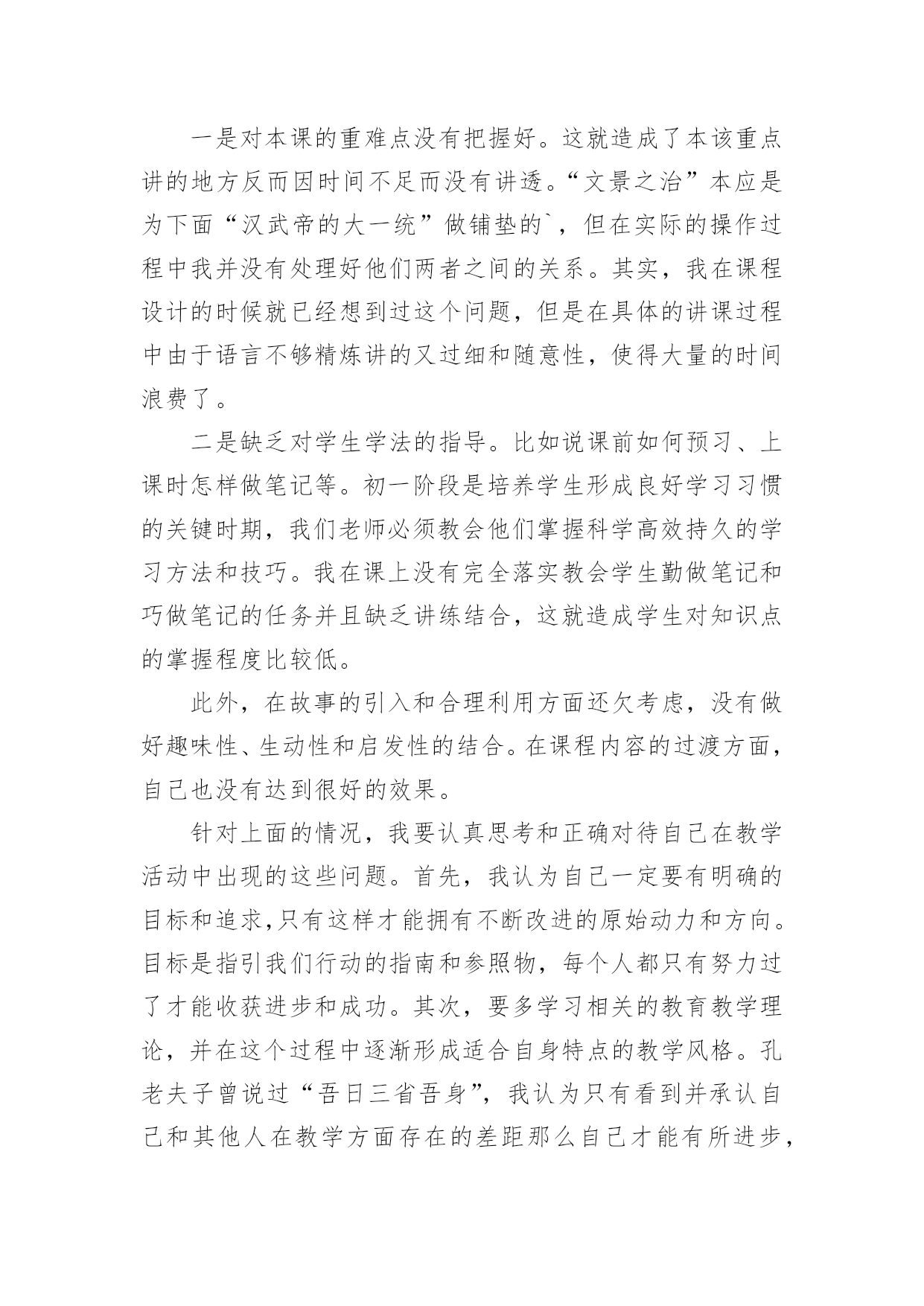 一是对本课的重难点没有把握好。这就造成了本该重点讲的地方反而因时间不足而没有讲透。“文景之治”本应是为下面“汉武帝的大一统”做铺垫的`，但在实际的操作过程中我并没有处理好他们两者之间的关系。其实，我在课程设计的时候就已经想到过这个问题，但是在具体的讲课过程中由于语言不够精炼讲的又过细和随意性，使得大量的时间浪费了。

二是缺乏对学生学法的指导。比如说课前如何预习、上课时怎样做笔记等。初一阶段是培养学生形成良好学习习惯的关键时期，我们老师必须教会他们掌握科学高效持久的学习方法和技巧。我在课上没有完全落实教会学生勤做笔记和巧做笔记的任务并且缺乏讲练结合，这就造成学生对知识点的掌握程度比较低。

此外，在故事的引入和合理利用方面还欠考虑，没有做好趣味性、生动性和启发性的结合。在课程内容的过渡方面，自己也没有达到很好的效果。

针对上面的情况，我要认真思考和正确对待自己在教学活动中出现的这些问题。首先，我认为自己一定要有明确的目标和追求,只有这样才能拥有不断改进的原始动力和方向。目标是指引我们行动的指南和参照物，每个人都只有努力过了才能收获进步和成功。其次，要多学习相关的教育教学理论，并在这个过程中逐渐形成适合自身特点的教学风格。孔老夫子曾说过“吾日三省吾身”，我认为只有看到并承认自己和其他人在教学方面存在的差距那么自己才能有所进步，